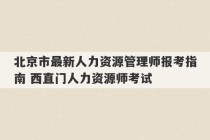 北京市最新人力资源管理师报考指南 西直门人力资源师考试